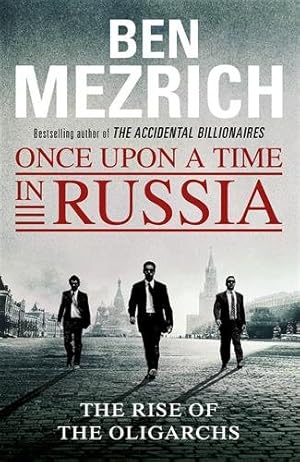 BEN MEZRICH

Bestselling author of THE ACCIDENTAL BILLIONAIRES

ONCE UPON A TIME IN RUSSIA

THE RISE OF THE OLIGARCHS